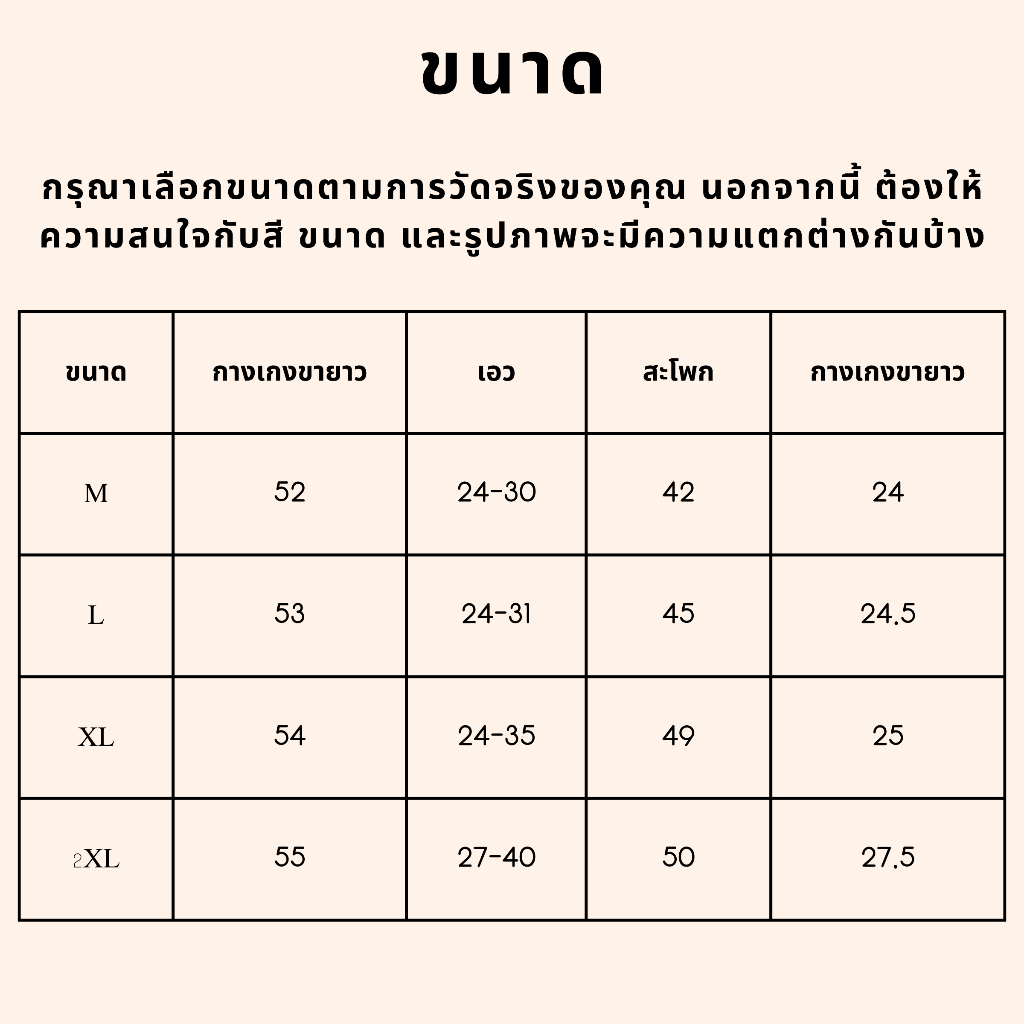 ขนาด

กรุณาเลือกขนาดตามการวัดจริงของคุณ นอกจากนี้ ต้องให้ความสนใจกับสี ขนาด และรูปภาพจะมีความแตกต่างกันบ้าง

| ขนาด | กางเกงขายาว | เอว | สะโพก | กางเกงขายาว |
|---|---|---|---|---|
| M | 52 | 24-30 | 42 | 24 |
| L | 53 | 24-31 | 45 | 24.5 |
| XL | 54 | 24-35 | 49 | 25 |
| 2XL | 55 | 27-40 | 50 | 27.5 |